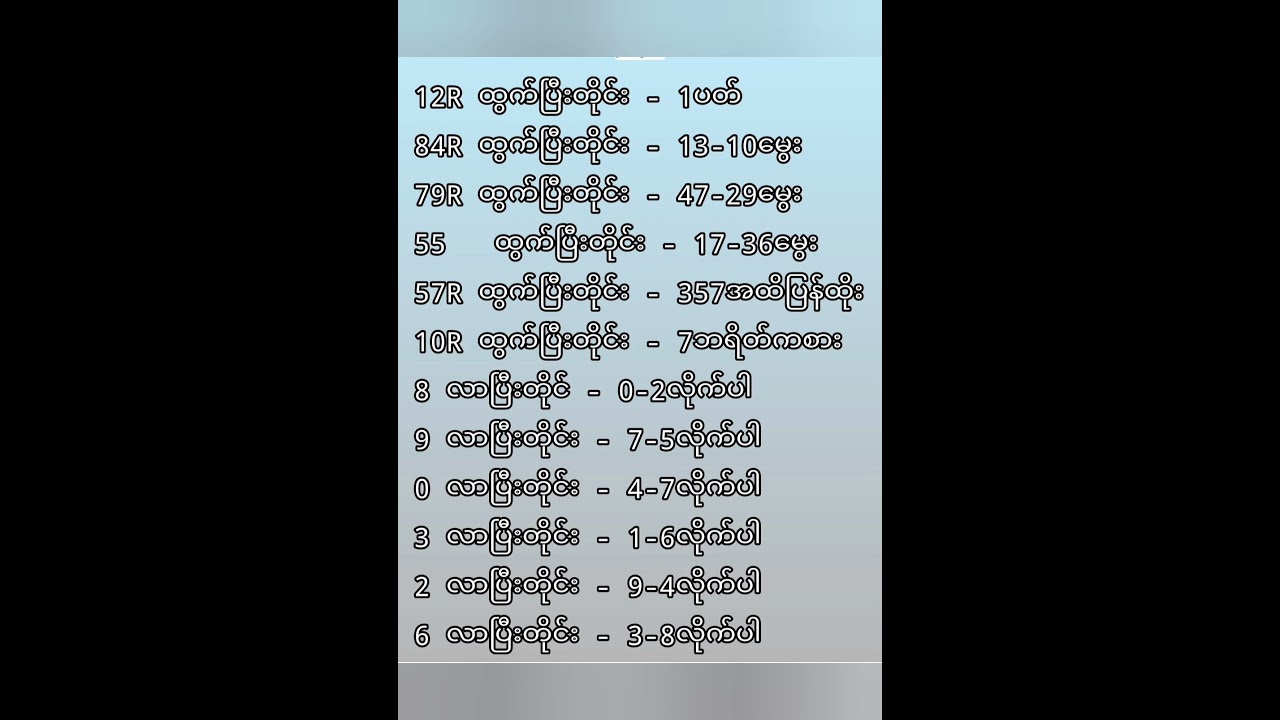 12R ထွက်ပြီးတိုင်း - 1ပတ်

84R ထွက်ပြီးတိုင်း - 13-10မွေး

79R ထွက်ပြီးတိုင်း - 47-29မွေး

55 ထွက်ပြီးတိုင်း - 17-36မွေး

57R ထွက်ပြီးတိုင်း - 357အထိပြန်ထိုး

10R ထွက်ပြီးတိုင်း - 7ဘရိတ်ကစား

8 လာပြီးတိုင် - 0-2လိုက်ပါ

9 လာပြီးတိုင်း - 7-5လိုက်ပါ

0 လာပြီးတိုင်း - 4-7လိုက်ပါ

3 လာပြီးတိုင်း - 1-6လိုက်ပါ

2 လာပြီးတိုင်း - 9-4လိုက်ပါ

6 လာပြီးတိုင်း - 3-8လိုက်ပါ